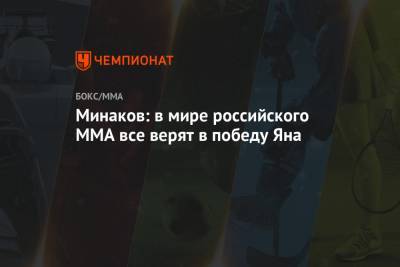 ЧЕМПИОНАТ

БОКС/ММА

Минаков: в мире российского ММА все верят в победу Яна